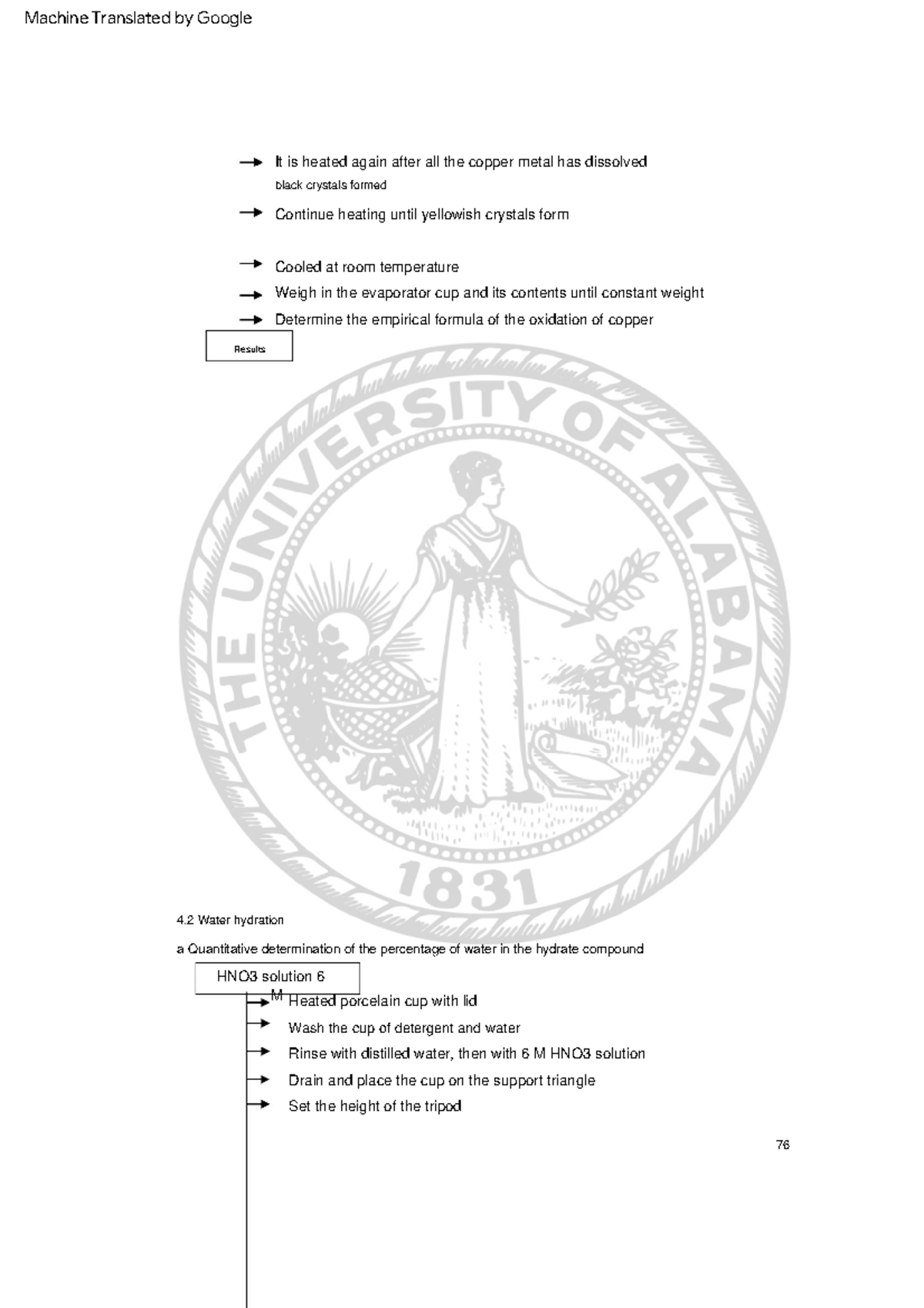 Machine Translated by Google

It is heated again after all the copper metal has dissolved
black crystals formed

Continue heating until yellowish crystals form

Cooled at room temperature

Weigh in the evaporator cup and its contents until constant weight

Determine the empirical formula of the oxidation of copper

Results

THE UNIVERSITY OF ALABAMA

1831

4.2 Water hydration

a Quantitative determination of the percentage of water in the hydrate compound

HNO3 solution 6 M

Heated porcelain cup with lid

Wash the cup of detergent and water

Rinse with distilled water, then with 6 M HNO3 solution

Drain and place the cup on the support triangle

Set the height of the tripod

76